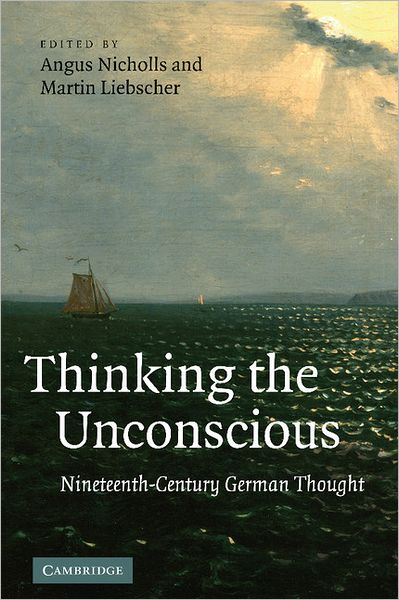 EDITED BY
Angus Nicholls and
Martin Liebscher

Thinking the Unconscious

Nineteenth-Century German Thought

CAMBRIDGE